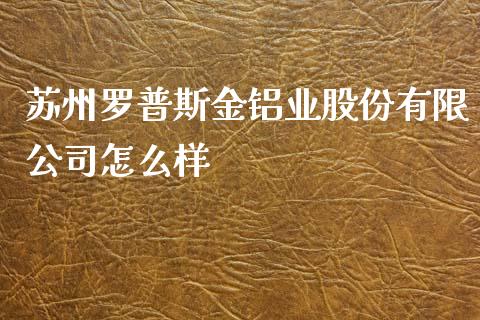 苏州罗普斯金铝业股份有限公司怎么样